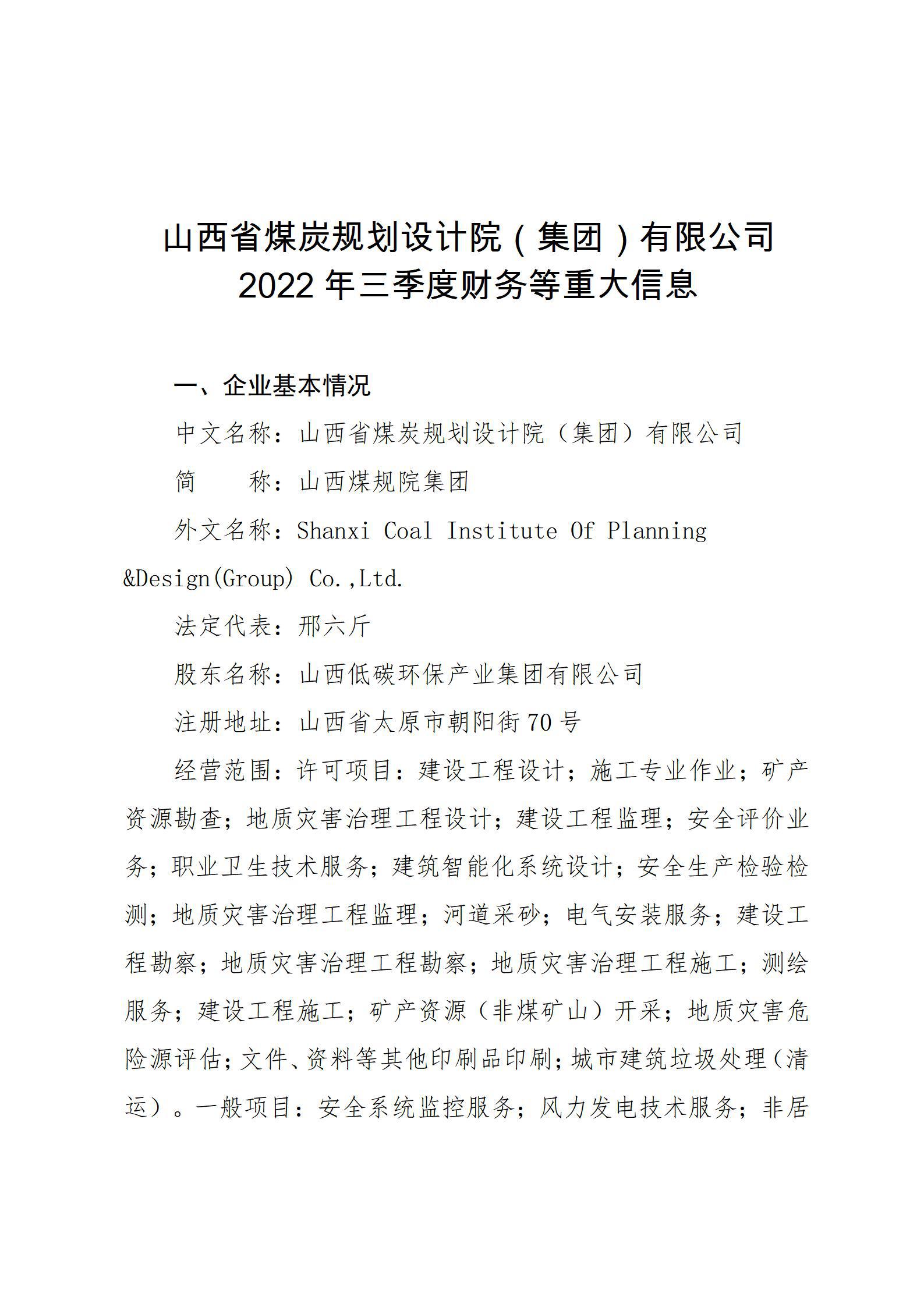 山西省煤炭规划设计院（集团）有限公司
2022 年三季度财务等重大信息

一、企业基本情况

中文名称：山西省煤炭规划设计院（集团）有限公司

简　　称：山西煤规院集团

外文名称：Shanxi Coal Institute Of Planning &Design(Group) Co.,Ltd.

法定代表：邢六斤

股东名称：山西低碳环保产业集团有限公司

注册地址：山西省太原市朝阳街 70 号

经营范围：许可项目：建设工程设计；施工专业作业；矿产资源勘查；地质灾害治理工程设计；建设工程监理；安全评价业务；职业卫生技术服务；建筑智能化系统设计；安全生产检验检测；地质灾害治理工程监理；河道采砂；电气安装服务；建设工程勘察；地质灾害治理工程勘察；地质灾害治理工程施工；测绘服务；建设工程施工；矿产资源（非煤矿山）开采；地质灾害危险源评估；文件、资料等其他印刷品印刷；城市建筑垃圾处理（清运）。一般项目：安全系统监控服务；风力发电技术服务；非居